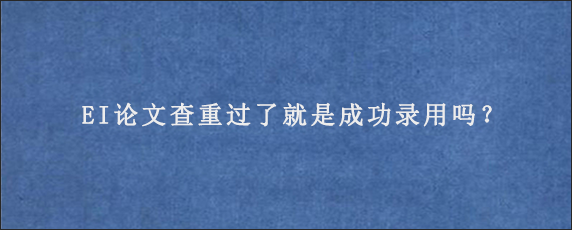 EI论文查重过了就是成功录用吗?